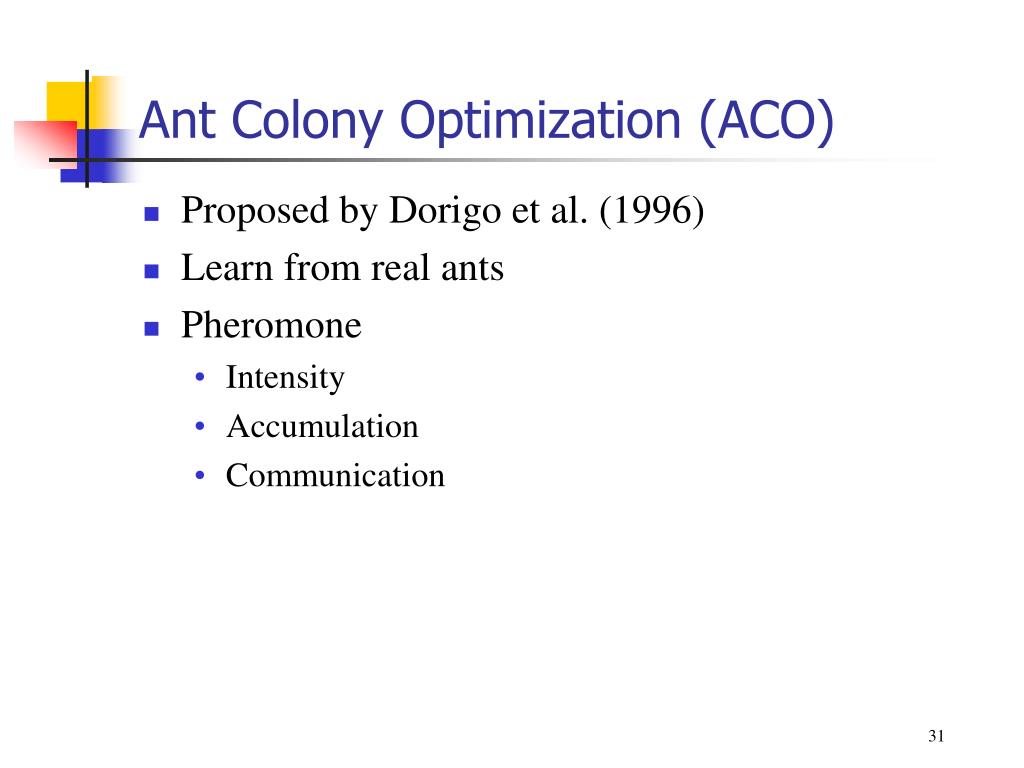 Ant Colony Optimization (ACO)

- Proposed by Dorigo et al. (1996)
- Learn from real ants
- Pheromone
  - Intensity
  - Accumulation
  - Communication

31